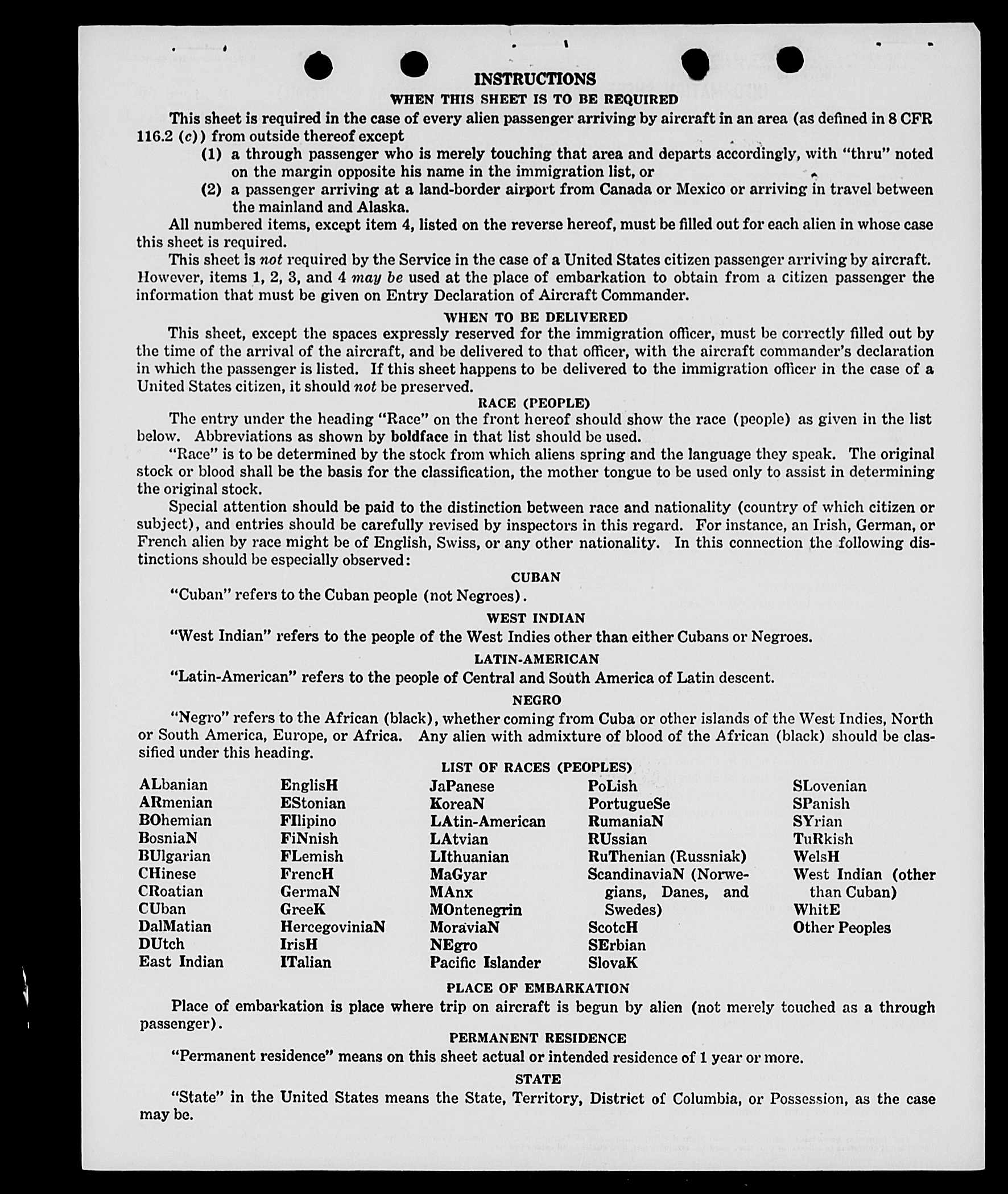 INSTRUCTIONS

WHEN THIS SHEET IS TO BE REQUIRED

This sheet is required in the case of every alien passenger arriving by aircraft in an area (as defined in 8 CFR 116.2 (c)) from outside thereof except

(1) a through passenger who is merely touching that area and departs accordingly, with "thru" noted on the margin opposite his name in the immigration list, or

(2) a passenger arriving at a land-border airport from Canada or Mexico or arriving in travel between the mainland and Alaska.

All numbered items, except item 4, listed on the reverse hereof, must be filled out for each alien in whose case this sheet is required.

This sheet is not required by the Service in the case of a United States citizen passenger arriving by aircraft. However, items 1, 2, 3, and 4 may be used at the place of embarkation to obtain from a citizen passenger the information that must be given on Entry Declaration of Aircraft Commander.

WHEN TO BE DELIVERED

This sheet, except the spaces expressly reserved for the immigration officer, must be correctly filled out by the time of the arrival of the aircraft, and be delivered to that officer, with the aircraft commander's declaration in which the passenger is listed. If this sheet happens to be delivered to the immigration officer in the case of a United States citizen, it should not be preserved.

RACE (PEOPLE)

The entry under the heading "Race" on the front hereof should show the race (people) as given in the list below. Abbreviations as shown by boldface in that list should be used.

"Race" is to be determined by the stock from which aliens spring and the language they speak. The original stock or blood shall be the basis for the classification, the mother tongue to be used only to assist in determining the original stock.

Special attention should be paid to the distinction between race and nationality (country of which citizen or subject), and entries should be carefully revised by inspectors in this regard. For instance, an Irish, German, or French alien by race might be of English, Swiss, or any other nationality. In this connection the following distinctions should be especially observed:

CUBAN

"Cuban" refers to the Cuban people (not Negroes).

WEST INDIAN

"West Indian" refers to the people of the West Indies other than either Cubans or Negroes.

LATIN-AMERICAN

"Latin-American" refers to the people of Central and South America of Latin descent.

NEGRO

"Negro" refers to the African (black), whether coming from Cuba or other islands of the West Indies, North or South America, Europe, or Africa. Any alien with admixture of blood of the African (black) should be classified under this heading.

LIST OF RACES (PEOPLES)

ALbanian
ARmenian
BOhemian
BosniaN
BUlgarian
CHinese
CRoatian
CUban
DalMatian
DUtch
East Indian

EnglisH
EStonian
FIlipino
FiNnish
FLemish
FrencH
GermaN
GreeK
HercegoviniaN
IrisH
ITalian

JaPanese
KoreaN
LAtin-American
LAtvian
LIthuanian
MaGyar
MAnx
MOntenegrin
MoraviaN
NEgro
Pacific Islander

PoLish
PortugueSe
RumaniaN
RUssian
RuThenian (Russniak)
ScandinaviaN (Norwegians, Danes, and Swedes)
ScotcH
SErbian
SlovaK

SLovenian
SPanish
SYrian
TuRkish
WelsH
West Indian (other than Cuban)
WhitE
Other Peoples

PLACE OF EMBARKATION

Place of embarkation is place where trip on aircraft is begun by alien (not merely touched as a through passenger).

PERMANENT RESIDENCE

"Permanent residence" means on this sheet actual or intended residence of 1 year or more.

STATE

"State" in the United States means the State, Territory, District of Columbia, or Possession, as the case may be.